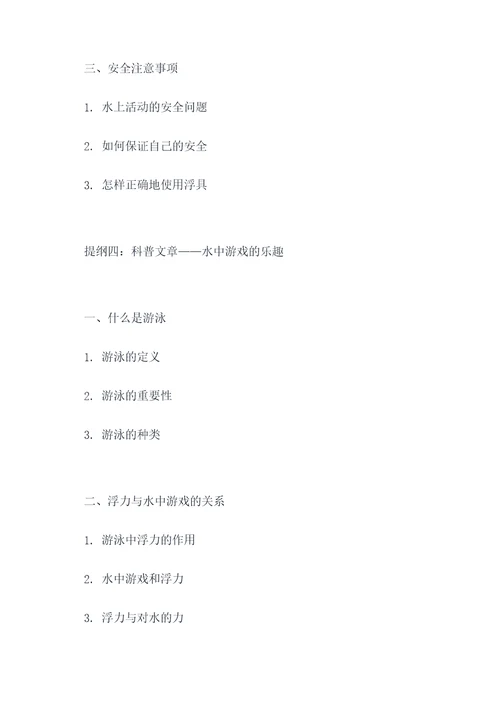 三、安全注意事项

1. 水上活动的安全问题

2. 如何保证自己的安全

3. 怎样正确地使用浮具

提纲四：科普文章——水中游戏的乐趣

一、什么是游泳

1. 游泳的定义

2. 游泳的重要性

3. 游泳的种类

二、浮力与水中游戏的关系

1. 游泳中浮力的作用

2. 水中游戏和浮力

3. 浮力与对水的力